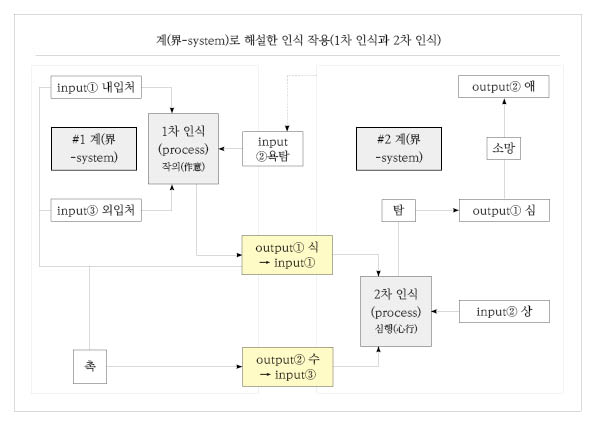 계(界-system)로 해설한 인식 작용(1차 인식과 2차 인식)

input① 내입처

#1 계(界 -system)

1차 인식 (process) 작의(作意)

input ②욕탐

input③ 외입처

output① 식 → input①

촉

output② 수 → input③

output② 애

#2 계(界 -system)

소망

탐

output① 심

2차 인식 (process) 심행(心行)

input② 상